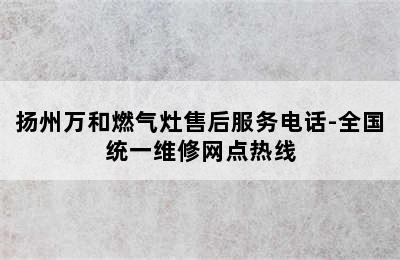 扬州万和燃气灶售后服务电话-全国统一维修网点热线